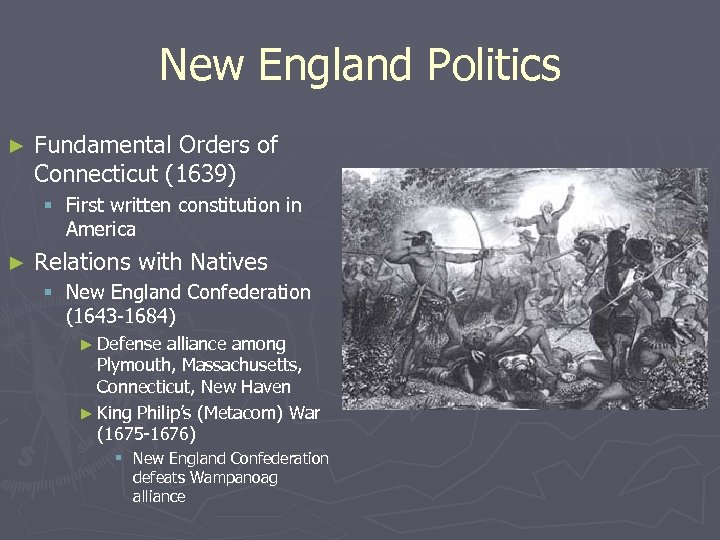 New England Politics

► Fundamental Orders of Connecticut (1639)

▪ First written constitution in America

► Relations with Natives

▪ New England Confederation (1643-1684)

► Defense alliance among Plymouth, Massachusetts, Connecticut, New Haven

► King Philip's (Metacom) War (1675-1676)

▪ New England Confederation defeats Wampanoag alliance